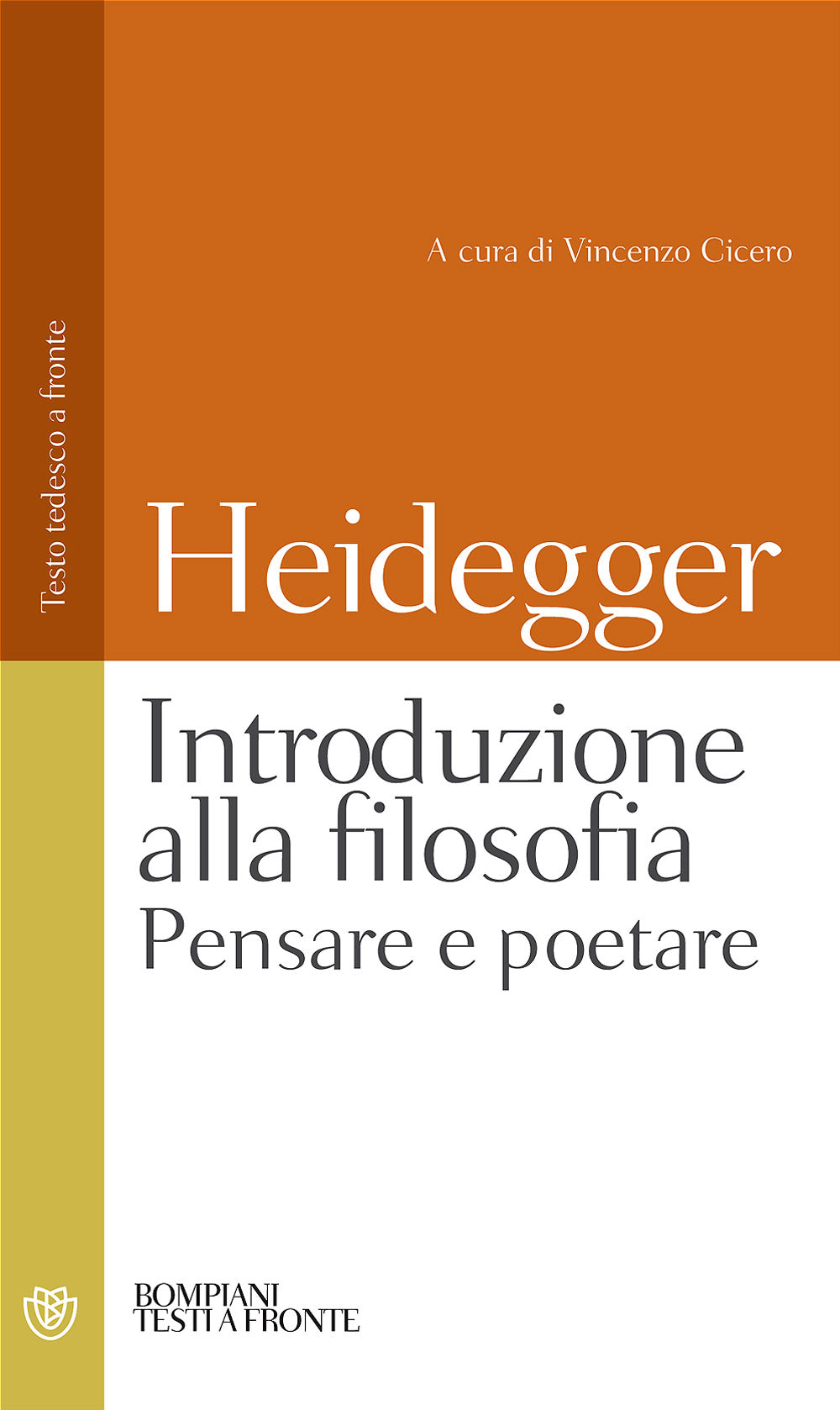 Testo tedesco a fronte

A cura di Vincenzo Cicero

Heidegger

Introduzione alla filosofia
Pensare e poetare

BOMPIANI
TESTI A FRONTE